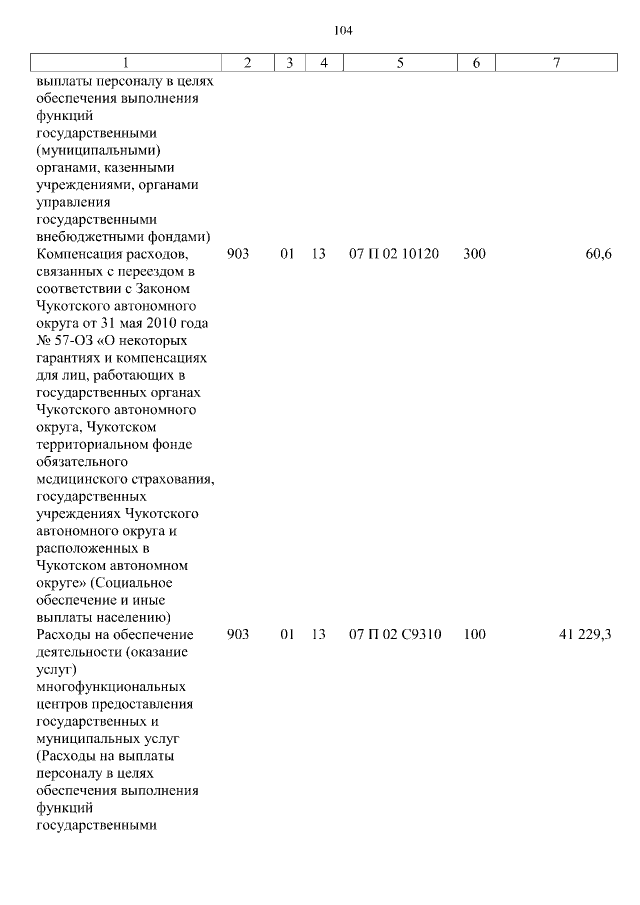 104

| 1 | 2 | 3 | 4 | 5 | 6 | 7 |
|---|---|---|---|---|---|---|
| выплаты персоналу в целях обеспечения выполнения функций государственными (муниципальными) органами, казенными учреждениями, органами управления государственными внебюджетными фондами) | | | | | | |
| Компенсация расходов, связанных с переездом в соответствии с Законом Чукотского автономного округа от 31 мая 2010 года № 57-ОЗ «О некоторых гарантиях и компенсациях для лиц, работающих в государственных органах Чукотского автономного округа, Чукотском территориальном фонде обязательного медицинского страхования, государственных учреждениях Чукотского автономного округа и расположенных в Чукотском автономном округе» (Социальное обеспечение и иные выплаты населению) | 903 | 01 | 13 | 07 П 02 10120 | 300 | 60,6 |
| Расходы на обеспечение деятельности (оказание услуг) многофункциональных центров предоставления государственных и муниципальных услуг (Расходы на выплаты персоналу в целях обеспечения выполнения функций государственными | 903 | 01 | 13 | 07 П 02 С9310 | 100 | 41 229,3 |